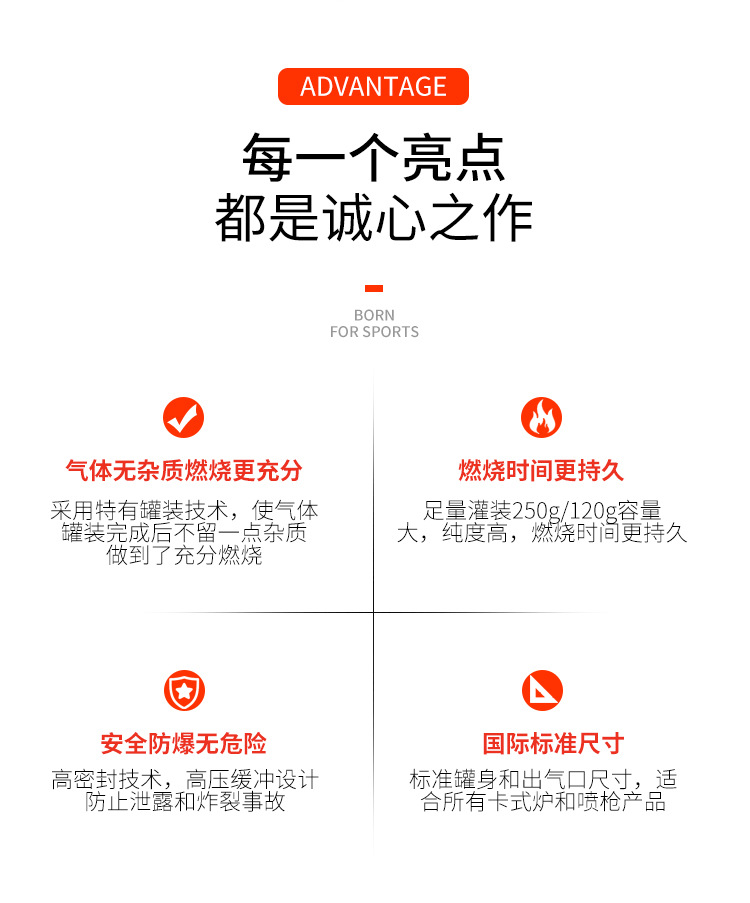 ADVANTAGE

每一个亮点
都是诚心之作

BORN
FOR SPORTS

气体无杂质燃烧更充分

采用特有罐装技术，使气体罐装完成后不留一点杂质做到了充分燃烧

燃烧时间更持久

足量灌装250g/120g容量大，纯度高，燃烧时间更持久

安全防爆无危险

高密封技术，高压缓冲设计防止泄露和炸裂事故

国际标准尺寸

标准罐身和出气口尺寸，适合所有卡式炉和喷枪产品